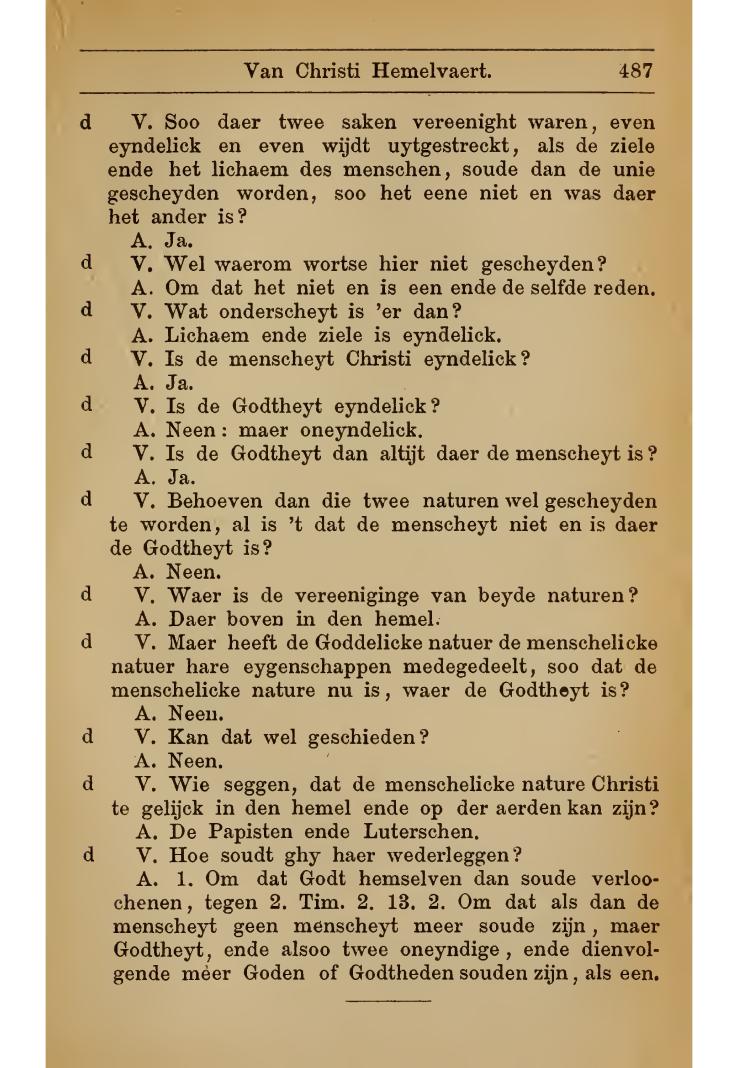 Van Christi Hemelvaert. 487

d V. Soo daer twee saken vereenight waren, even eyndelick en even wijdt uytgestreckt, als de ziele ende het lichaem des menschen, soude dan de unie gescheyden worden, soo het eene niet en was daer het ander is?

A. Ja.

d V. Wel waerom wortse hier niet gescheyden?

A. Om dat het niet en is een ende de selfde reden.

d V. Wat onderscheyt is 'er dan?

A. Lichaem ende ziele is eyndelick.

d V. Is de menscheyt Christi eyndelick?

A. Ja.

d V. Is de Godtheyt eyndelick?

A. Neen: maer oneyndelick.

d V. Is de Godtheyt dan altijt daer de menscheyt is?

A. Ja.

d V. Behoeven dan die twee naturen wel gescheyden te worden, al is 't dat de menscheyt niet en is daer de Godtheyt is?

A. Neen.

d V. Waer is de vereeniginge van beyde naturen?

A. Daer boven in den hemel.

d V. Maer heeft de Goddelicke natuer de menschelicke natuer hare eygenschappen medegedeelt, soo dat de menschelicke nature nu is, waer de Godtheyt is?

A. Neen.

d V. Kan dat wel geschieden?

A. Neen.

d V. Wie seggen, dat de menschelicke nature Christi te gelijck in den hemel ende op der aerden kan zijn?

A. De Papisten ende Luterschen.

d V. Hoe soudt ghy haer wederleggen?

A. 1. Om dat Godt hemselven dan soude verloochenen, tegen 2. Tim. 2. 13. 2. Om dat als dan de menscheyt geen menscheyt meer soude zijn, maer Godtheyt, ende alsoo twee oneyndige, ende dienvolgende méer Goden of Godtheden souden zijn, als een.